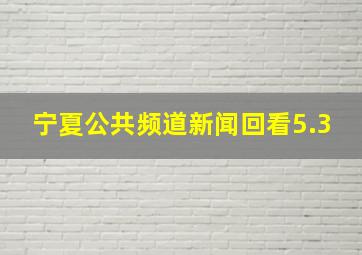 宁夏公共频道新闻回看5.3